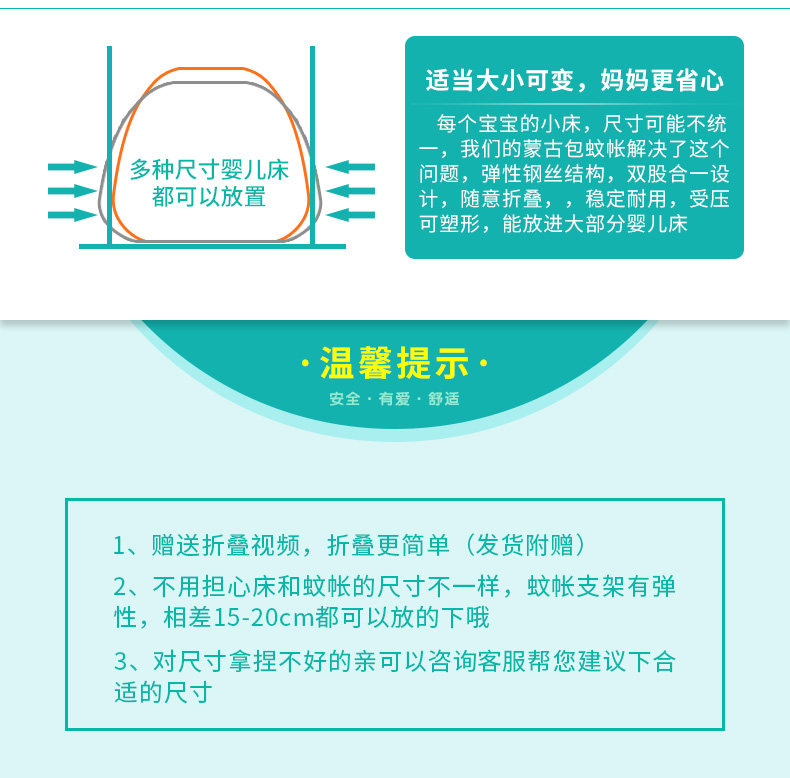 多种尺寸婴儿床
都可以放置

适当大小可变，妈妈更省心

每个宝宝的小床，尺寸可能不统一，我们的蒙古包蚊帐解决了这个问题，弹性钢丝结构，双股合一设计，随意折叠，，稳定耐用，受压可塑形，能放进大部分婴儿床

·温馨提示·

安全·有爱·舒适

1、赠送折叠视频，折叠更简单（发货附赠）

2、不用担心床和蚊帐的尺寸不一样，蚊帐支架有弹性，相差15-20cm都可以放的下哦

3、对尺寸拿捏不好的亲可以咨询客服帮您建议下合适的尺寸